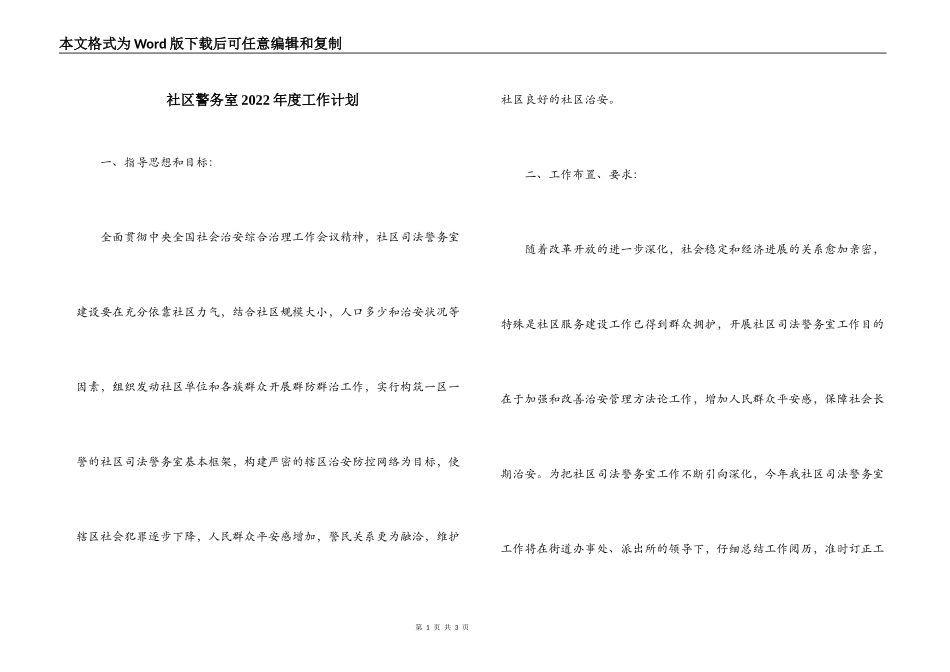 本文格式为Word版下载后可任意编辑和复制

社区警务室2022年度工作计划

一、指导思想和目标：

全面贯彻中央全国社会治安综合治理工作会议精神，社区司法警务室建设要在充分依靠社区力气，结合社区规模大小，人口多少和治安状况等因素，组织发动社区单位和各族群众开展群防群治工作，实行构筑一区一警的社区司法警务室基本框架，构建严密的辖区治安防控网络为目标，使辖区社会犯罪逐步下降，人民群众平安感增加，警民关系更为融洽，维护社区良好的社区治安。

二、工作布置、要求：

随着改革开放的进一步深化，社会稳定和经济进展的关系愈加亲密，特殊是社区服务建设工作已得到群众拥护，开展社区司法警务室工作目的在于加强和改善治安管理方法论工作，增加人民群众平安感，保障社会长期治安。为把社区司法警务室工作不断引向深化，今年我社区司法警务室工作将在街道办事处、派出所的领导下，仔细总结工作阅历，准时订正工

第 1 页 共 3 页